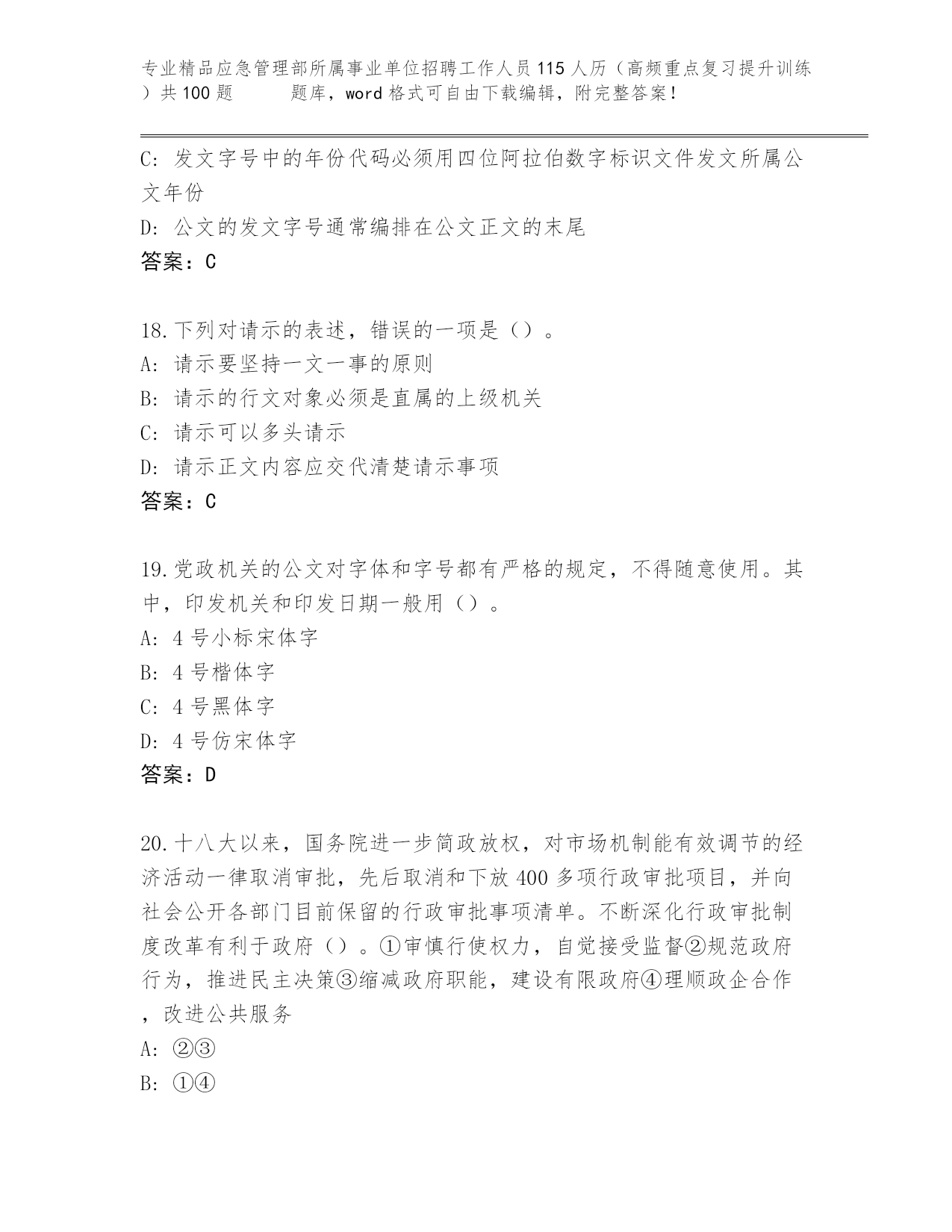 专业精品应急管理部所属事业单位招聘工作人员115人历（高频重点复习提升训练）共100题 题库，word格式可自由下载编辑，附完整答案！

C: 发文字号中的年份代码必须用四位阿拉伯数字标识文件发文所属公文年份
D: 公文的发文字号通常编排在公文正文的末尾
答案：C

18.下列对请示的表述，错误的一项是（）。
A: 请示要坚持一文一事的原则
B: 请示的行文对象必须是直属的上级机关
C: 请示可以多头请示
D: 请示正文内容应交代清楚请示事项
答案：C

19.党政机关的公文对字体和字号都有严格的规定，不得随意使用。其中，印发机关和印发日期一般用（）。
A: 4号小标宋体字
B: 4号楷体字
C: 4号黑体字
D: 4号仿宋体字
答案：D

20.十八大以来，国务院进一步简政放权，对市场机制能有效调节的经济活动一律取消审批，先后取消和下放400多项行政审批项目，并向社会公开各部门目前保留的行政审批事项清单。不断深化行政审批制度改革有利于政府（）。①审慎行使权力，自觉接受监督②规范政府行为，推进民主决策③缩减政府职能，建设有限政府④理顺政企合作，改进公共服务
A: ②③
B: ①④